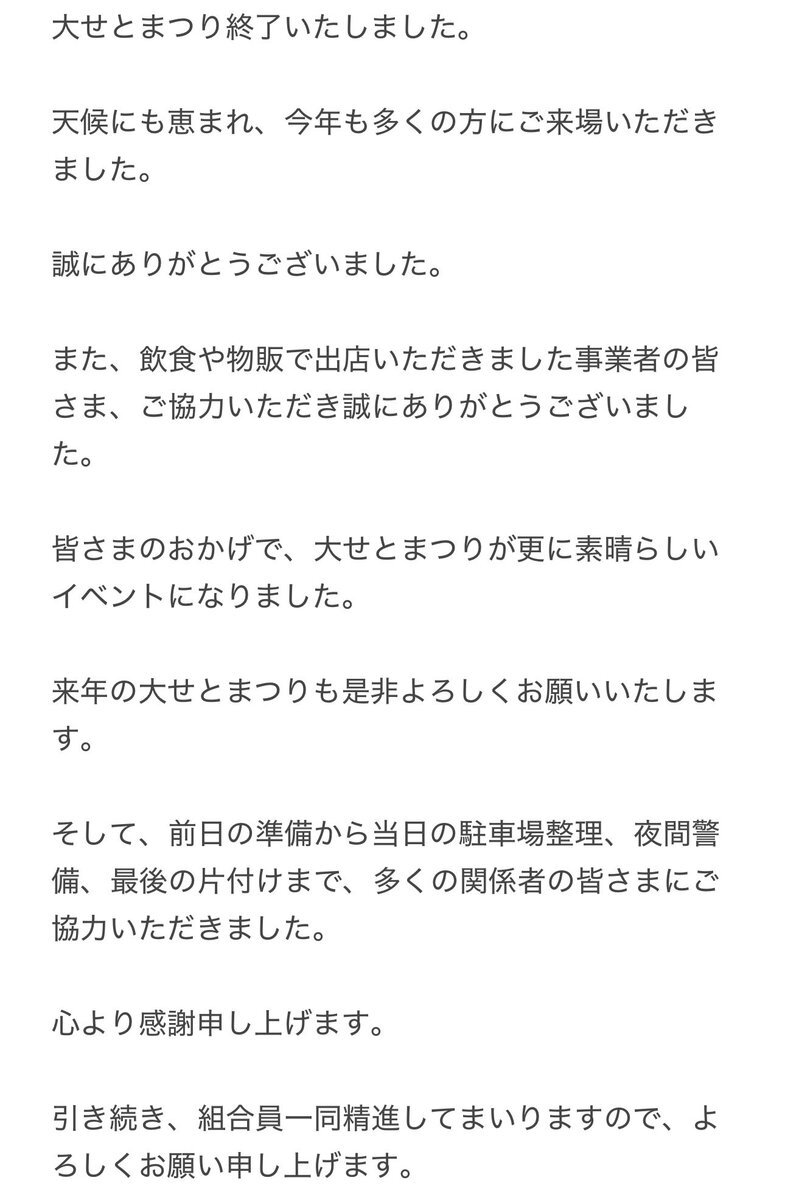 大せとまつり終了いたしました。

天候にも恵まれ、今年も多くの方にご来場いただきました。

誠にありがとうございました。

また、飲食や物販で出店いただきました事業者の皆さま、ご協力いただき誠にありがとうございました。

皆さまのおかげで、大せとまつりが更に素晴らしいイベントになりました。

来年の大せとまつりも是非よろしくお願いいたします。

そして、前日の準備から当日の駐車場整理、夜間警備、最後の片付けまで、多くの関係者の皆さまにご協力いただきました。

心より感謝申し上げます。

引き続き、組合員一同精進してまいりますので、よろしくお願い申し上げます。